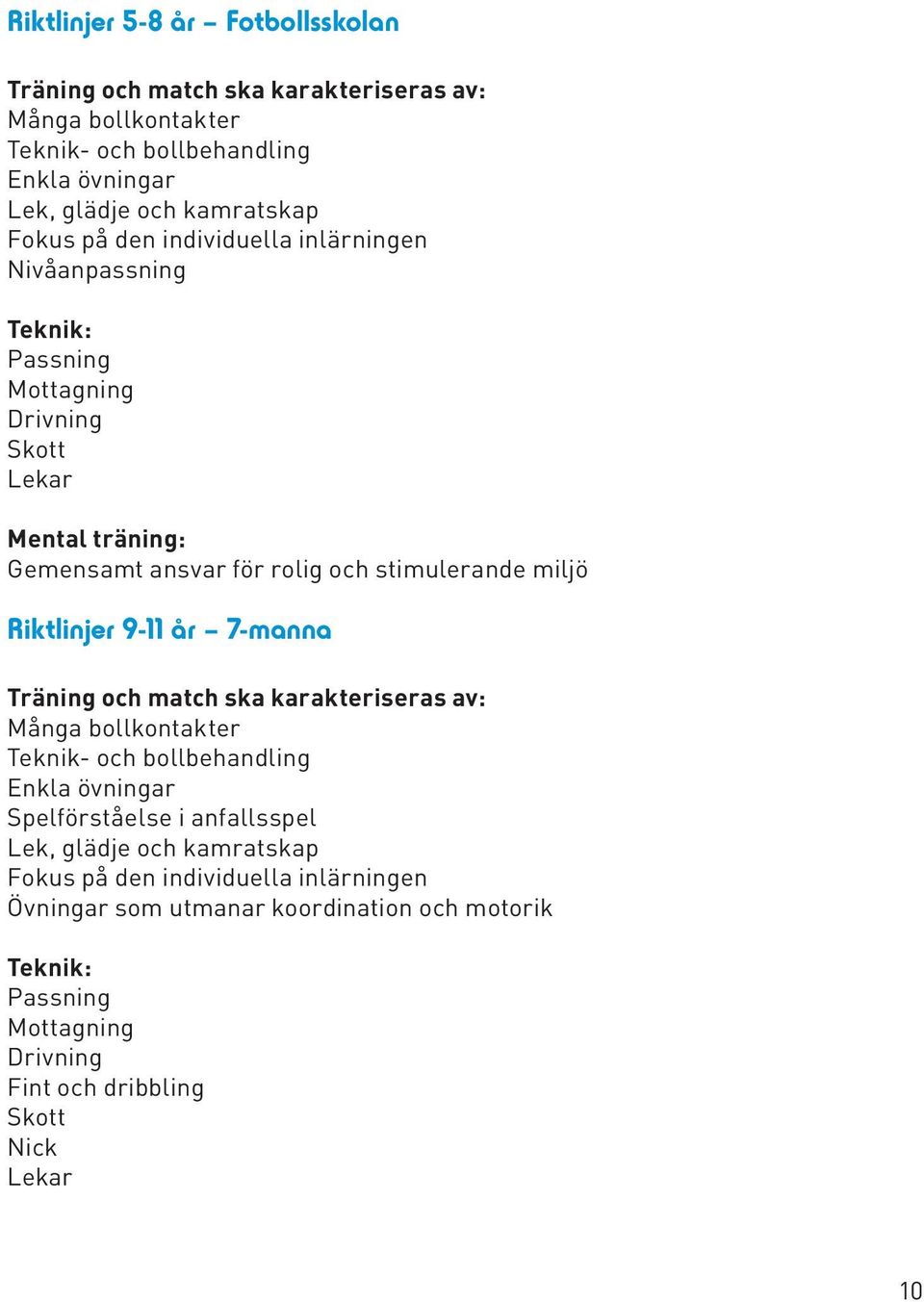 Riktlinjer 5-8 år – Fotbollsskolan

Träning och match ska karakteriseras av:
Många bollkontakter
Teknik- och bollbehandling
Enkla övningar
Lek, glädje och kamratskap
Fokus på den individuella inlärningen
Nivåanpassning

Teknik:
Passning
Mottagning
Drivning
Skott
Lekar

Mental träning:
Gemensamt ansvar för rolig och stimulerande miljö

Riktlinjer 9-11 år – 7-manna

Träning och match ska karakteriseras av:
Många bollkontakter
Teknik- och bollbehandling
Enkla övningar
Spelförståelse i anfallsspel
Lek, glädje och kamratskap
Fokus på den individuella inlärningen
Övningar som utmanar koordination och motorik

Teknik:
Passning
Mottagning
Drivning
Fint och dribbling
Skott
Nick
Lekar

10